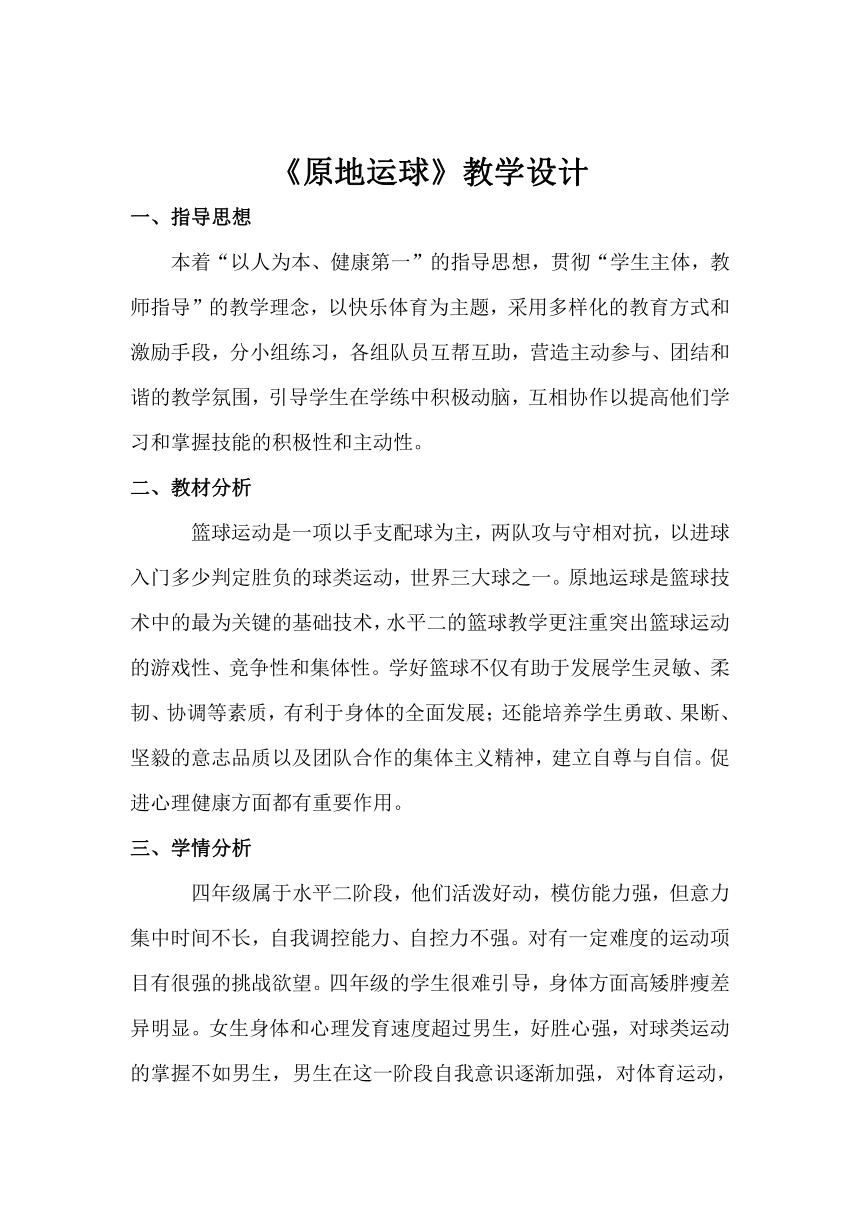 《原地运球》教学设计

一、指导思想

本着“以人为本、健康第一”的指导思想，贯彻“学生主体，教师指导”的教学理念，以快乐体育为主题，采用多样化的教育方式和激励手段，分小组练习，各组队员互帮互助，营造主动参与、团结和谐的教学氛围，引导学生在学练中积极动脑，互相协作以提高他们学习和掌握技能的积极性和主动性。

二、教材分析

篮球运动是一项以手支配球为主，两队攻与守相对抗，以进球入门多少判定胜负的球类运动，世界三大球之一。原地运球是篮球技术中的最为关键的基础技术，水平二的篮球教学更注重突出篮球运动的游戏性、竞争性和集体性。学好篮球不仅有助于发展学生灵敏、柔韧、协调等素质，有利于身体的全面发展；还能培养学生勇敢、果断、坚毅的意志品质以及团队合作的集体主义精神，建立自尊与自信。促进心理健康方面都有重要作用。

三、学情分析

四年级属于水平二阶段，他们活泼好动，模仿能力强，但意力集中时间不长，自我调控能力、自控力不强。对有一定难度的运动项目有很强的挑战欲望。四年级的学生很难引导，身体方面高矮胖瘦差异明显。女生身体和心理发育速度超过男生，好胜心强，对球类运动的掌握不如男生，男生在这一阶段自我意识逐渐加强，对体育运动，